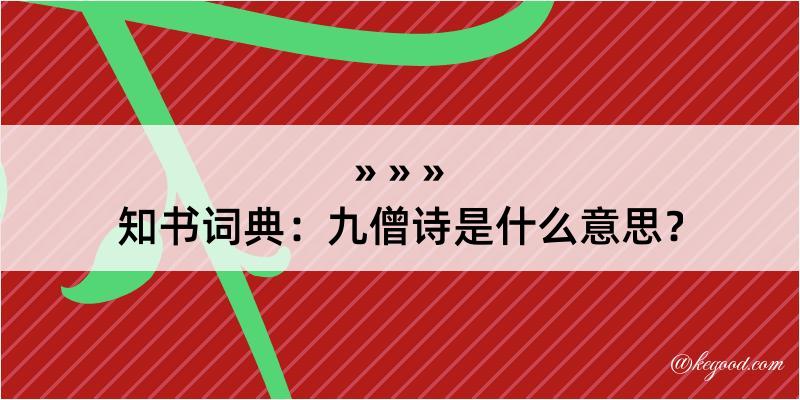 » » »

知书词典：九僧诗是什么意思？

@kegood.com